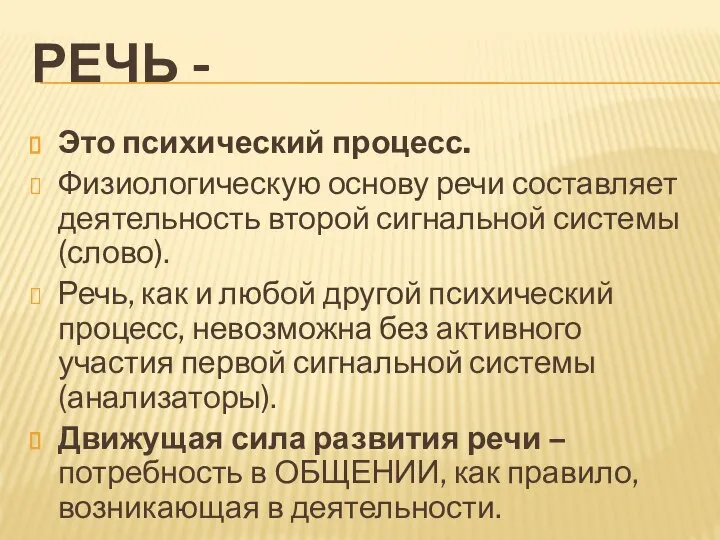 РЕЧЬ -

Это психический процесс.

Физиологическую основу речи составляет деятельность второй сигнальной системы (слово).

Речь, как и любой другой психический процесс, невозможна без активного участия первой сигнальной системы (анализаторы).

Движущая сила развития речи – потребность в ОБЩЕНИИ, как правило, возникающая в деятельности.